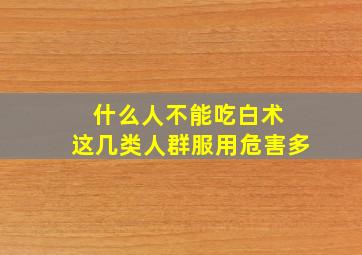 什么人不能吃白术
这几类人群服用危害多